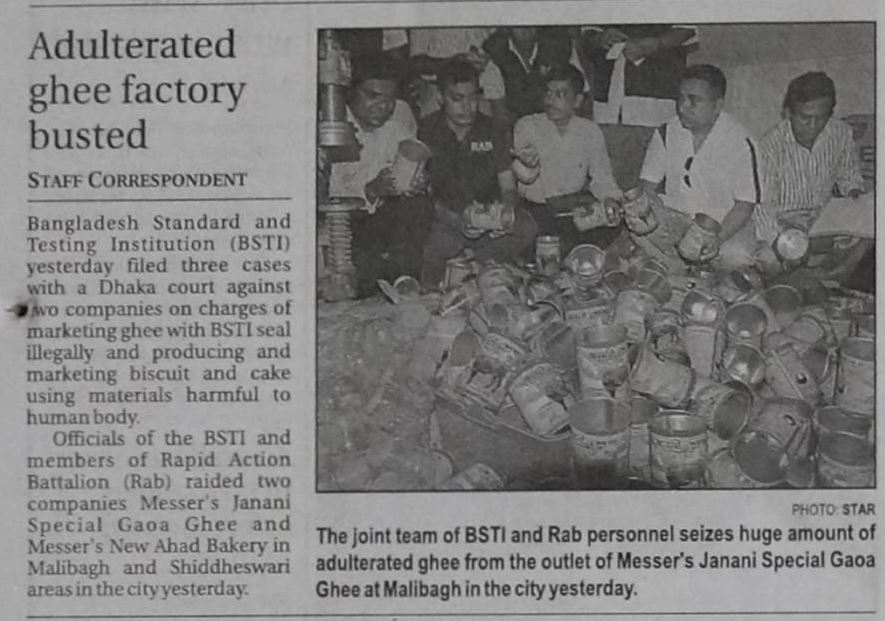 Adulterated ghee factory busted

STAFF CORRESPONDENT

Bangladesh Standard and Testing Institution (BSTI) yesterday filed three cases with a Dhaka court against two companies on charges of marketing ghee with BSTI seal illegally and producing and marketing biscuit and cake using materials harmful to human body.

Officials of the BSTI and members of Rapid Action Battalion (Rab) raided two companies Messer's Janani Special Gaoa Ghee and Messer's New Ahad Bakery in Malibagh and Shiddheswari areas in the city yesterday.

RAB

PHOTO: STAR

The joint team of BSTI and Rab personnel seizes huge amount of adulterated ghee from the outlet of Messer's Janani Special Gaoa Ghee at Malibagh in the city yesterday.